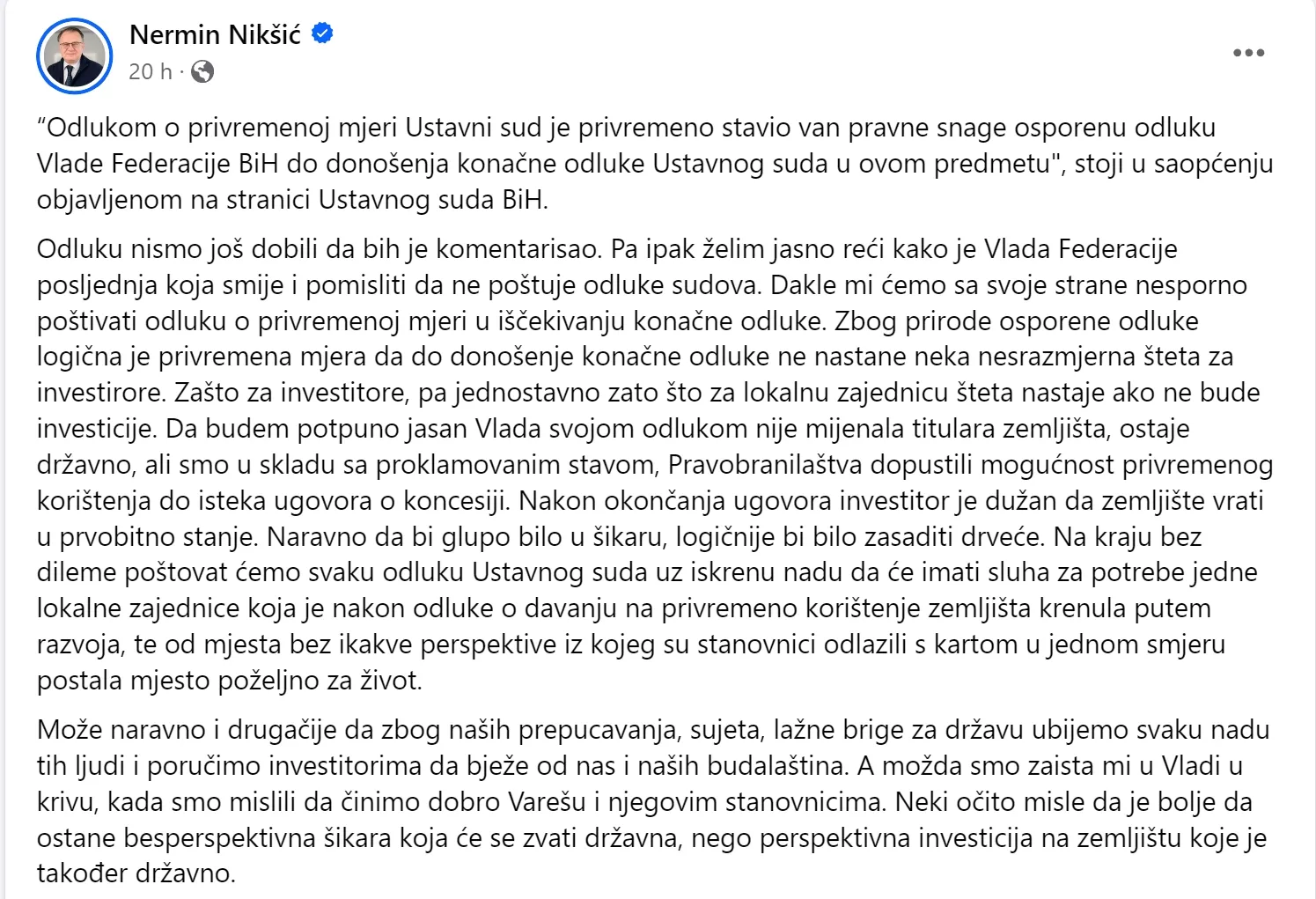 Nermin Nikšić
20 h ·

“Odlukom o privremenoj mjeri Ustavni sud je privremeno stavio van pravne snage osporenu odluku Vlade Federacije BiH do donošenja konačne odluke Ustavnog suda u ovom predmetu", stoji u saopćenju objavljenom na stranici Ustavnog suda BiH.

Odluku nismo još dobili da bih je komentarisao. Pa ipak želim jasno reći kako je Vlada Federacije posljednja koja smije i pomisliti da ne poštuje odluke sudova. Dakle mi ćemo sa svoje strane nesporno poštivati odluku o privremenoj mjeri u iščekivanju konačne odluke. Zbog prirode osporene odluke logična je privremena mjera da do donošenje konačne odluke ne nastane neka nesrazmjerna šteta za investirore. Zašto za investitore, pa jednostavno zato što za lokalnu zajednicu šteta nastaje ako ne bude investicije. Da budem potpuno jasan Vlada svojom odlukom nije mijenala titulara zemljišta, ostaje državno, ali smo u skladu sa proklamovanim stavom, Pravobranilaštva dopustili mogućnost privremenog korištenja do isteka ugovora o koncesiji. Nakon okončanja ugovora investitor je dužan da zemljište vrati u prvobitno stanje. Naravno da bi glupo bilo u šikaru, logičnije bi bilo zasaditi drveće. Na kraju bez dileme poštovat ćemo svaku odluku Ustavnog suda uz iskrenu nadu da će imati sluha za potrebe jedne lokalne zajednice koja je nakon odluke o davanju na privremeno korištenje zemljišta krenula putem razvoja, te od mjesta bez ikakve perspektive iz kojeg su stanovnici odlazili s kartom u jednom smjeru postala mjesto poželjno za život.

Može naravno i drugačije da zbog naših prepucavanja, sujeta, lažne brige za državu ubijemo svaku nadu tih ljudi i poručimo investitorima da bježe od nas i naših budalaština. A možda smo zaista mi u Vladi u krivu, kada smo mislili da činimo dobro Varešu i njegovim stanovnicima. Neki očito misle da je bolje da ostane besperspektivna šikara koja će se zvati državna, nego perspektivna investicija na zemljištu koje je također državno.